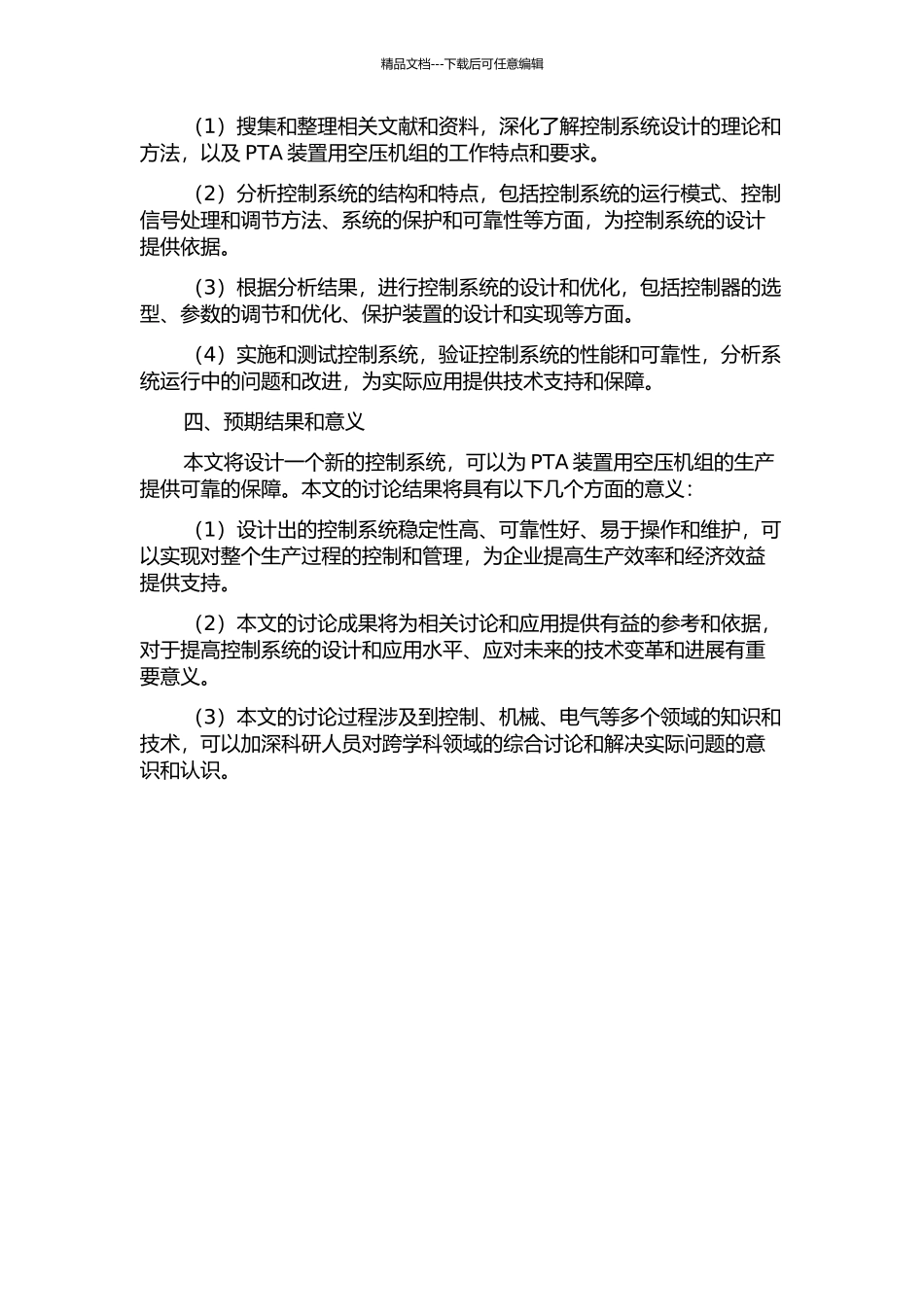 精品文档---下载后可任意编辑

（1）搜集和整理相关文献和资料，深化了解控制系统设计的理论和方法，以及 PTA 装置用空压机组的工作特点和要求。

（2）分析控制系统的结构和特点，包括控制系统的运行模式、控制信号处理和调节方法、系统的保护和可靠性等方面，为控制系统的设计提供依据。

（3）根据分析结果，进行控制系统的设计和优化，包括控制器的选型、参数的调节和优化、保护装置的设计和实现等方面。

（4）实施和测试控制系统，验证控制系统的性能和可靠性，分析系统运行中的问题和改进，为实际应用提供技术支持和保障。

四、预期结果和意义

本文将设计一个新的控制系统，可以为 PTA 装置用空压机组的生产提供可靠的保障。本文的讨论结果将具有以下几个方面的意义：

（1）设计出的控制系统稳定性高、可靠性好、易于操作和维护，可以实现对整个生产过程的控制和管理，为企业提高生产效率和经济效益提供支持。

（2）本文的讨论成果将为相关讨论和应用提供有益的参考和依据，对于提高控制系统的设计和应用水平、应对未来的技术变革和进展有重要意义。

（3）本文的讨论过程涉及到控制、机械、电气等多个领域的知识和技术，可以加深科研人员对跨学科领域的综合讨论和解决实际问题的意识和认识。